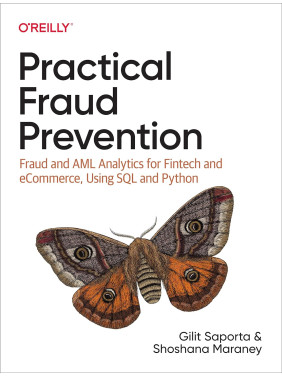 O'REILLY®

Practical Fraud Prevention

Fraud and AML Analytics for Fintech and eCommerce, Using SQL and Python

Gilit Saporta & Shoshana Maraney